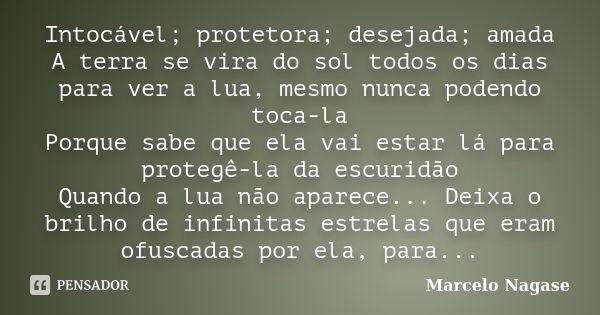 Intocável; protetora; desejada; amada
A terra se vira do sol todos os dias para ver a lua, mesmo nunca podendo toca-la
Porque sabe que ela vai estar lá para protegê-la da escuridão
Quando a lua não aparece... Deixa o brilho de infinitas estrelas que eram ofuscadas por ela, para...

PENSADOR

Marcelo Nagase